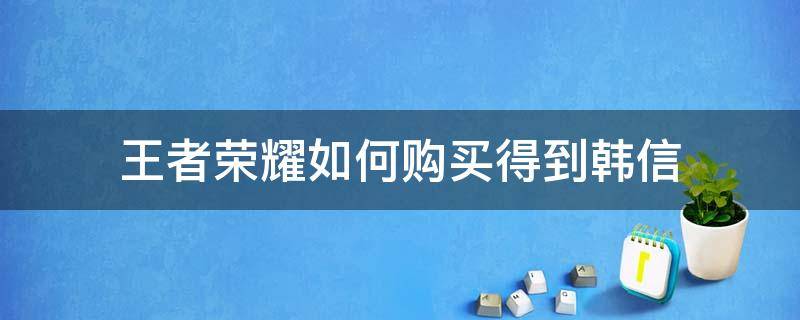 王者荣耀如何购买得到韩信